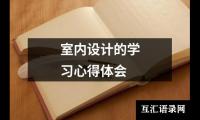 室内设计的学习心得体会

互汇语录网